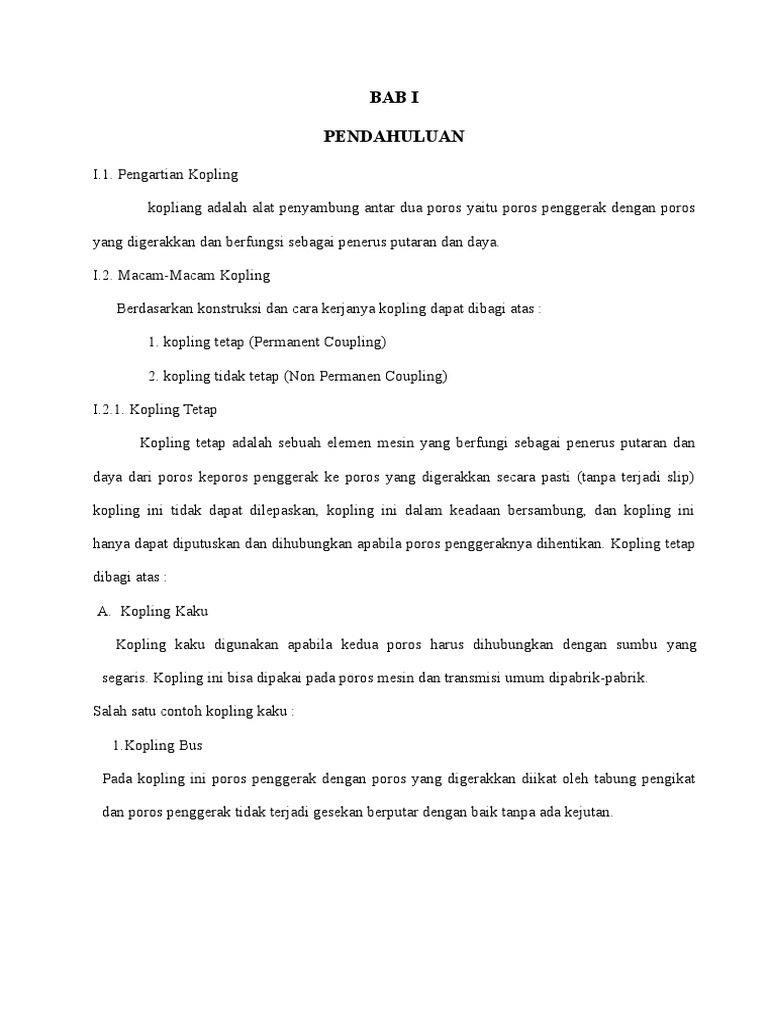 BAB I

PENDAHULUAN

I.1. Pengartian Kopling

kopliang adalah alat penyambung antar dua poros yaitu poros penggerak dengan poros yang digerakkan dan berfungsi sebagai penerus putaran dan daya.

I.2. Macam-Macam Kopling

Berdasarkan konstruksi dan cara kerjanya kopling dapat dibagi atas :

1. kopling tetap (Permanent Coupling)

2. kopling tidak tetap (Non Permanen Coupling)

I.2.1. Kopling Tetap

Kopling tetap adalah sebuah elemen mesin yang berfungi sebagai penerus putaran dan daya dari poros keporos penggerak ke poros yang digerakkan secara pasti (tanpa terjadi slip) kopling ini tidak dapat dilepaskan, kopling ini dalam keadaan bersambung, dan kopling ini hanya dapat diputuskan dan dihubungkan apabila poros penggeraknya dihentikan. Kopling tetap dibagi atas :

A. Kopling Kaku

Kopling kaku digunakan apabila kedua poros harus dihubungkan dengan sumbu yang segaris. Kopling ini bisa dipakai pada poros mesin dan transmisi umum dipabrik-pabrik.

Salah satu contoh kopling kaku :

1.Kopling Bus

Pada kopling ini poros penggerak dengan poros yang digerakkan diikat oleh tabung pengikat dan poros penggerak tidak terjadi gesekan berputar dengan baik tanpa ada kejutan.